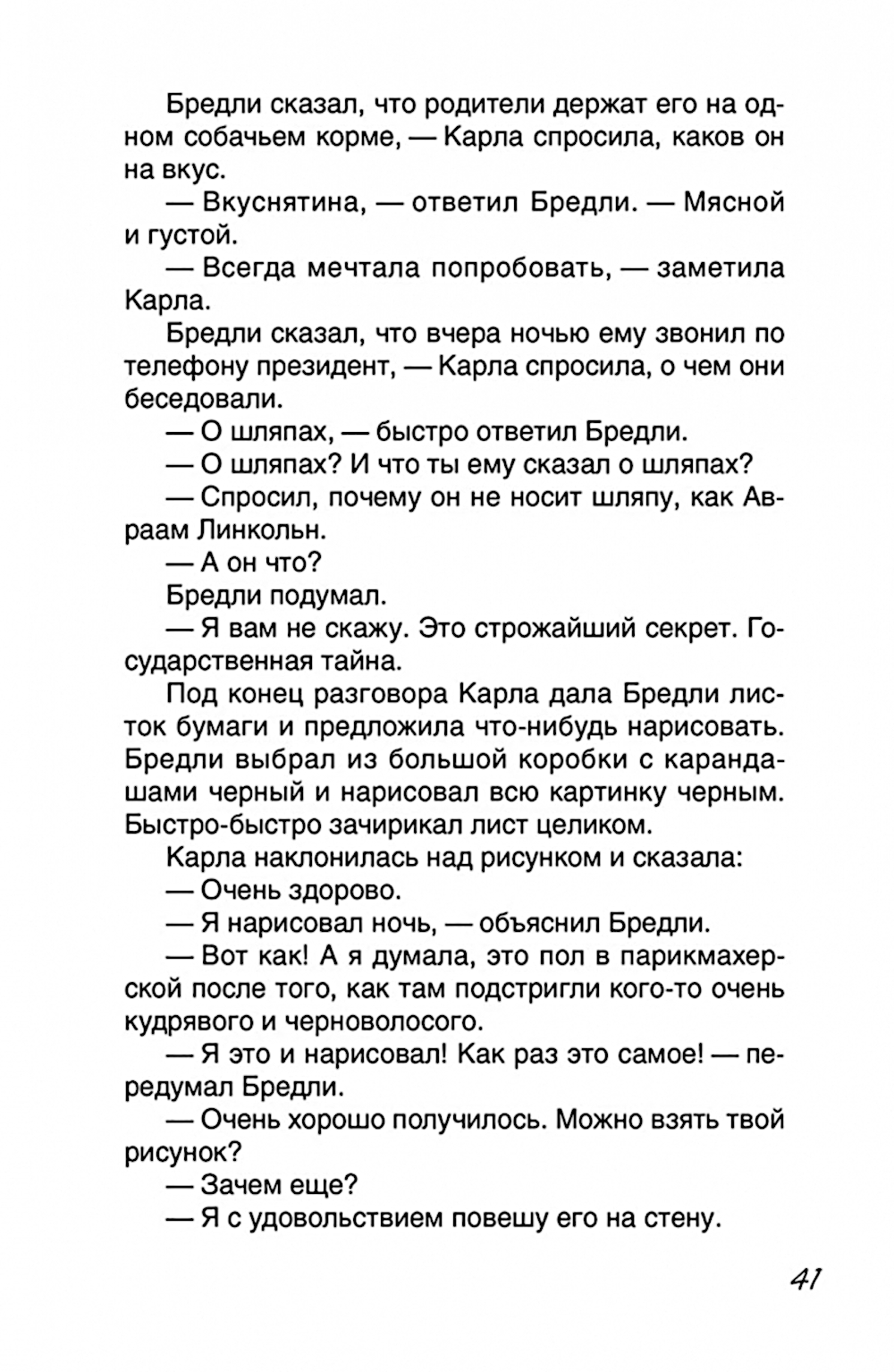 Бредли сказал, что родители держат его на одном собачьем корме, — Карла спросила, каков он на вкус.

— Вкуснятина, — ответил Бредли. — Мясной и густой.

— Всегда мечтала попробовать, — заметила Карла.

Бредли сказал, что вчера ночью ему звонил по телефону президент, — Карла спросила, о чем они беседовали.

— О шляпах, — быстро ответил Бредли.

— О шляпах? И что ты ему сказал о шляпах?

— Спросил, почему он не носит шляпу, как Авраам Линкольн.

— А он что?

Бредли подумал.

— Я вам не скажу. Это строжайший секрет. Государственная тайна.

Под конец разговора Карла дала Бредли листок бумаги и предложила что-нибудь нарисовать. Бредли выбрал из большой коробки с карандашами черный и нарисовал всю картинку черным. Быстро-быстро зачирикал лист целиком.

Карла наклонилась над рисунком и сказала:

— Очень здорово.

— Я нарисовал ночь, — объяснил Бредли.

— Вот как! А я думала, это пол в парикмахерской после того, как там подстригли кого-то очень кудрявого и черноволосого.

— Я это и нарисовал! Как раз это самое! — передумал Бредли.

— Очень хорошо получилось. Можно взять твой рисунок?

— Зачем еще?

— Я с удовольствием повешу его на стену.

41